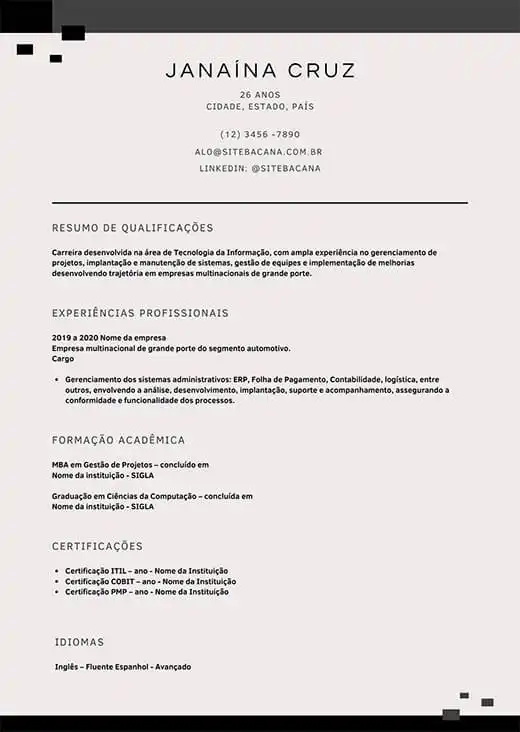 JANAÍNA CRUZ

26 ANOS
CIDADE, ESTADO, PAÍS

(12) 3456 -7890
ALO@SITEBACANA.COM.BR
LINKEDIN: @SITEBACANA

RESUMO DE QUALIFICAÇÕES

Carreira desenvolvida na área de Tecnologia da Informação, com ampla experiência no gerenciamento de projetos, implantação e manutenção de sistemas, gestão de equipes e implementação de melhorias desenvolvendo trajetória em empresas multinacionais de grande porte.

EXPERIÊNCIAS PROFISSIONAIS

2019 a 2020 Nome da empresa
Empresa multinacional de grande porte do segmento automotivo.
Cargo

• Gerenciamento dos sistemas administrativos: ERP, Folha de Pagamento, Contabilidade, logística, entre outros, envolvendo a análise, desenvolvimento, implantação, suporte e acompanhamento, assegurando a conformidade e funcionalidade dos processos.

FORMAÇÃO ACADÊMICA

MBA em Gestão de Projetos – concluído em
Nome da instituição - SIGLA

Graduação em Ciências da Computação – concluída em
Nome da instituição - SIGLA

CERTIFICAÇÕES

• Certificação ITIL – ano - Nome da Instituição
• Certificação COBIT – ano - Nome da Instituição
• Certificação PMP – ano - Nome da Instituição

IDIOMAS

Inglês – Fluente Espanhol - Avançado